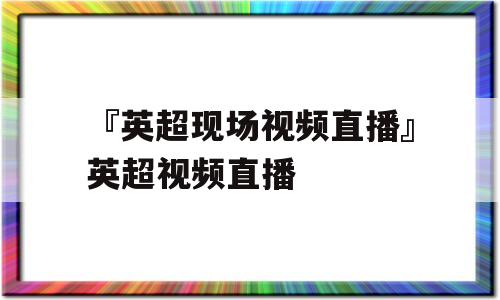 『英超现场视频直播』英超视频直播